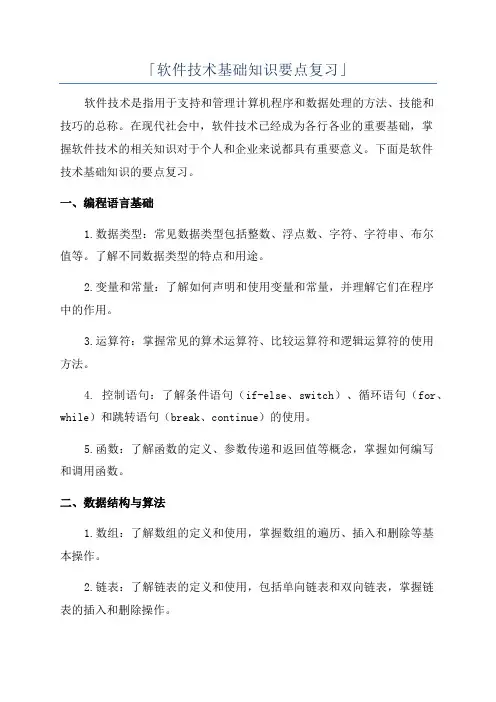 「软件技术基础知识要点复习」

软件技术是指用于支持和管理计算机程序和数据处理的方法、技能和技巧的总称。在现代社会中，软件技术已经成为各行各业的重要基础，掌握软件技术的相关知识对于个人和企业来说都具有重要意义。下面是软件技术基础知识的要点复习。

一、编程语言基础

1.数据类型：常见数据类型包括整数、浮点数、字符、字符串、布尔值等。了解不同数据类型的特点和用途。

2.变量和常量：了解如何声明和使用变量和常量，并理解它们在程序中的作用。

3.运算符：掌握常见的算术运算符、比较运算符和逻辑运算符的使用方法。

4. 控制语句：了解条件语句（if-else、switch）、循环语句（for、while）和跳转语句（break、continue）的使用。

5.函数：了解函数的定义、参数传递和返回值等概念，掌握如何编写和调用函数。

二、数据结构与算法

1.数组：了解数组的定义和使用，掌握数组的遍历、插入和删除等基本操作。

2.链表：了解链表的定义和使用，包括单向链表和双向链表，掌握链表的插入和删除操作。